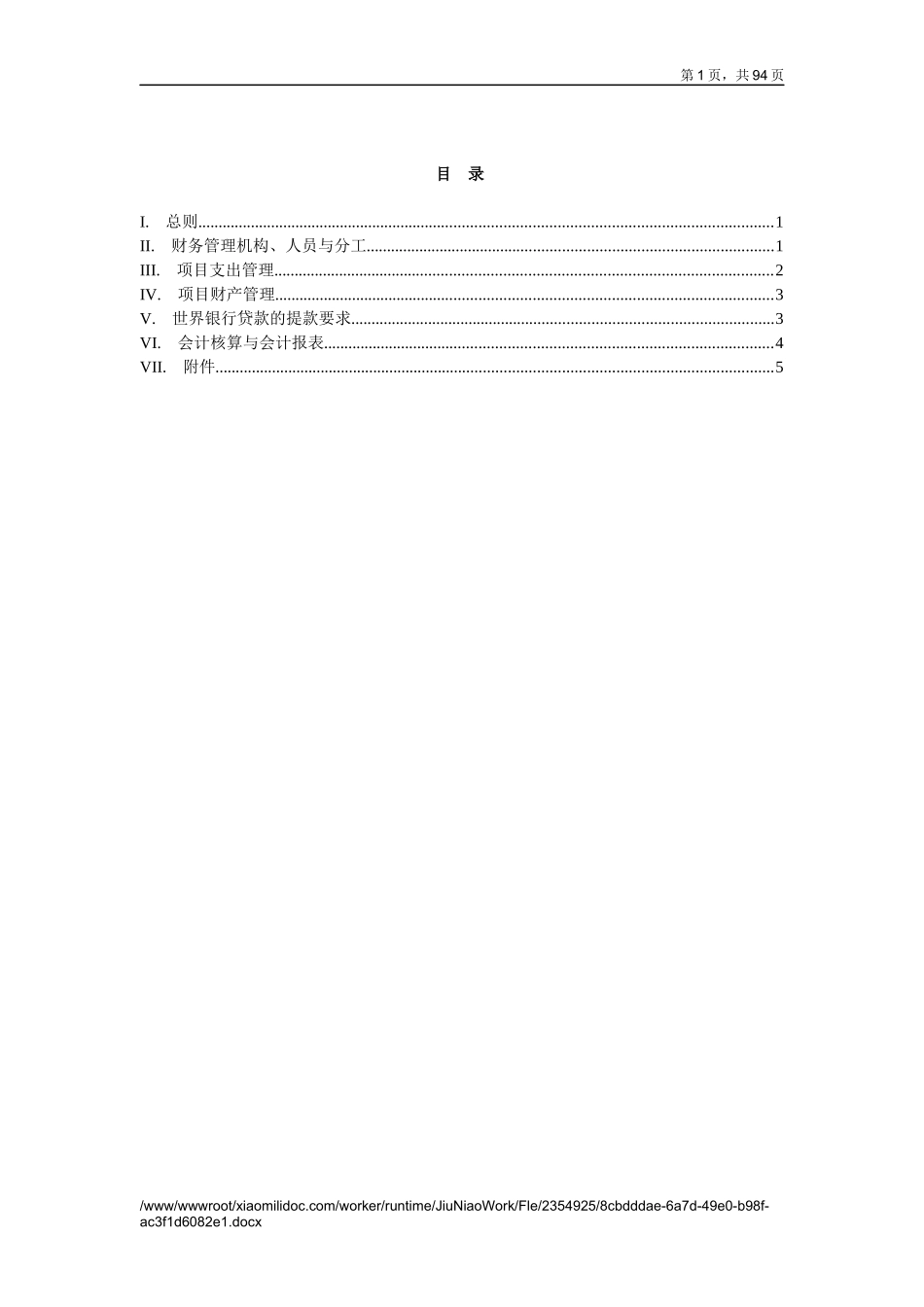 第 1 页，共 94 页

目 录

I. 总则..........1
II. 财务管理机构、人员与分工..........1
III. 项目支出管理..........2
IV. 项目财产管理..........3
V. 世界银行贷款的提款要求..........3
VI. 会计核算与会计报表..........4
VII. 附件..........5

/www/wwwroot/xiaomilidoc.com/worker/runtime/JiuNiaoWork/Fle/2354925/8cbdddae-6a7d-49e0-b98f-ac3f1d6082e1.docx